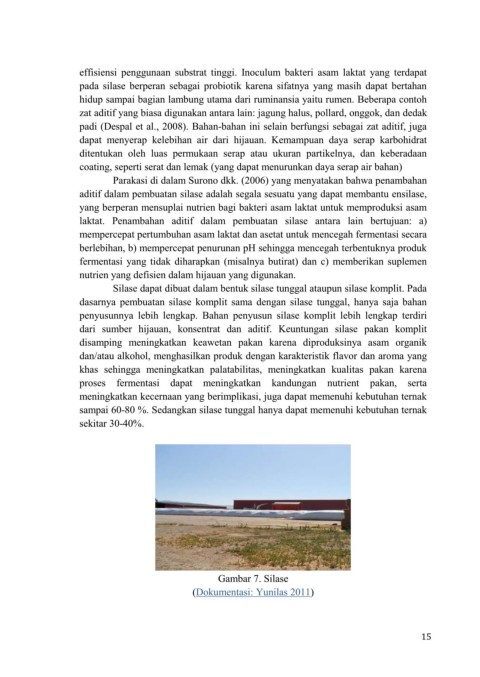 effisiensi penggunaan substrat tinggi. Inoculum bakteri asam laktat yang terdapat pada silase berperan sebagai probiotik karena sifatnya yang masih dapat bertahan hidup sampai bagian lambung utama dari ruminansia yaitu rumen. Beberapa contoh zat aditif yang biasa digunakan antara lain: jagung halus, pollard, onggok, dan dedak padi (Despal et al., 2008). Bahan-bahan ini selain berfungsi sebagai zat aditif, juga dapat menyerap kelebihan air dari hijauan. Kemampuan daya serap karbohidrat ditentukan oleh luas permukaan serap atau ukuran partikelnya, dan keberadaan coating, seperti serat dan lemak (yang dapat menurunkan daya serap air bahan)

Parakasi di dalam Surono dkk. (2006) yang menyatakan bahwa penambahan aditif dalam pembuatan silase adalah segala sesuatu yang dapat membantu ensilase, yang berperan mensuplai nutrien bagi bakteri asam laktat untuk memproduksi asam laktat. Penambahan aditif dalam pembuatan silase antara lain bertujuan: a) mempercepat pertumbuhan asam laktat dan asetat untuk mencegah fermentasi secara berlebihan, b) mempercepat penurunan pH sehingga mencegah terbentuknya produk fermentasi yang tidak diharapkan (misalnya butirat) dan c) memberikan suplemen nutrien yang defisien dalam hijauan yang digunakan.

Silase dapat dibuat dalam bentuk silase tunggal ataupun silase komplit. Pada dasarnya pembuatan silase komplit sama dengan silase tunggal, hanya saja bahan penyusunnya lebih lengkap. Bahan penyusun silase komplit lebih lengkap terdiri dari sumber hijauan, konsentrat dan aditif. Keuntungan silase pakan komplit disamping meningkatkan keawetan pakan karena diproduksinya asam organik dan/atau alkohol, menghasilkan produk dengan karakteristik flavor dan aroma yang khas sehingga meningkatkan palatabilitas, meningkatkan kualitas pakan karena proses fermentasi dapat meningkatkan kandungan nutrient pakan, serta meningkatkan kecernaan yang berimplikasi, juga dapat memenuhi kebutuhan ternak sampai 60-80 %. Sedangkan silase tunggal hanya dapat memenuhi kebutuhan ternak sekitar 30-40%.

Gambar 7. Silase
(Dokumentasi: Yunilas 2011)

15